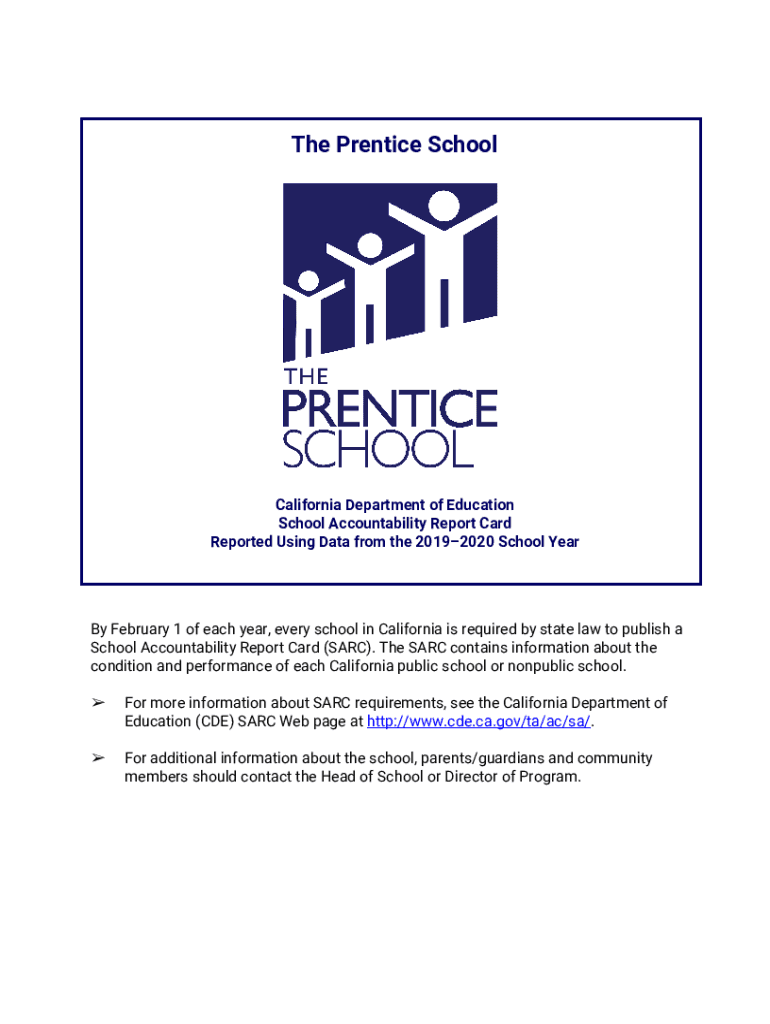 The Prentice School

THE
PRENTICE
SCHOOL

California Department of Education
School Accountability Report Card
Reported Using Data from the 2019–2020 School Year

By February 1 of each year, every school in California is required by state law to publish a School Accountability Report Card (SARC). The SARC contains information about the condition and performance of each California public school or nonpublic school.

➢ For more information about SARC requirements, see the California Department of Education (CDE) SARC Web page at http://www.cde.ca.gov/ta/ac/sa/.

➢ For additional information about the school, parents/guardians and community members should contact the Head of School or Director of Program.